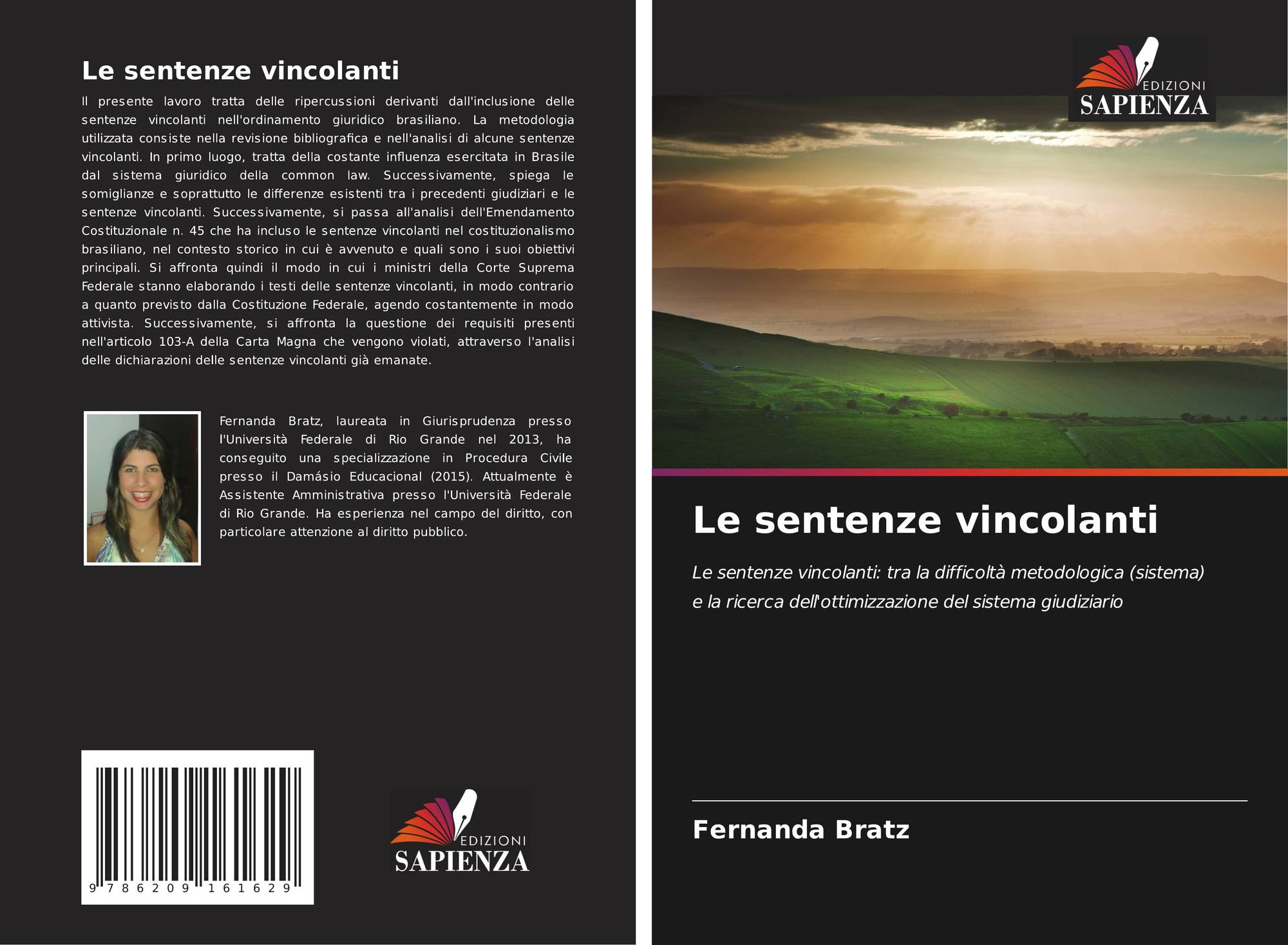 Le sentenze vincolanti

Il presente lavoro tratta delle ripercussioni derivanti dall'inclusione delle sentenze vincolanti nell'ordinamento giuridico brasiliano. La metodologia utilizzata consiste nella revisione bibliografica e nell'analisi di alcune sentenze vincolanti. In primo luogo, tratta della costante influenza esercitata in Brasile dal sistema giuridico della common law. Successivamente, spiega le somiglianze e soprattutto le differenze esistenti tra i precedenti giudiziari e le sentenze vincolanti. Successivamente, si passa all'analisi dell'Emendamento Costituzionale n. 45 che ha incluso le sentenze vincolanti nel costituzionalismo brasiliano, nel contesto storico in cui è avvenuto e quali sono i suoi obiettivi principali. Si affronta quindi il modo in cui i ministri della Corte Suprema Federale stanno elaborando i testi delle sentenze vincolanti, in modo contrario a quanto previsto dalla Costituzione Federale, agendo costantemente in modo attivista. Successivamente, si affronta la questione dei requisiti presenti nell'articolo 103-A della Carta Magna che vengono violati, attraverso l'analisi delle dichiarazioni delle sentenze vincolanti già emanate.

Fernanda Bratz, laureata in Giurisprudenza presso l'Università Federale di Rio Grande nel 2013, ha conseguito una specializzazione in Procedura Civile presso il Damásio Educacional (2015). Attualmente è Assistente Amministrativa presso l'Università Federale di Rio Grande. Ha esperienza nel campo del diritto, con particolare attenzione al diritto pubblico.

9 786209 161629

EDIZIONI
SAPIENZA

EDIZIONI
SAPIENZA

Le sentenze vincolanti

Le sentenze vincolanti: tra la difficoltà metodologica (sistema) e la ricerca dell'ottimizzazione del sistema giudiziario

Fernanda Bratz